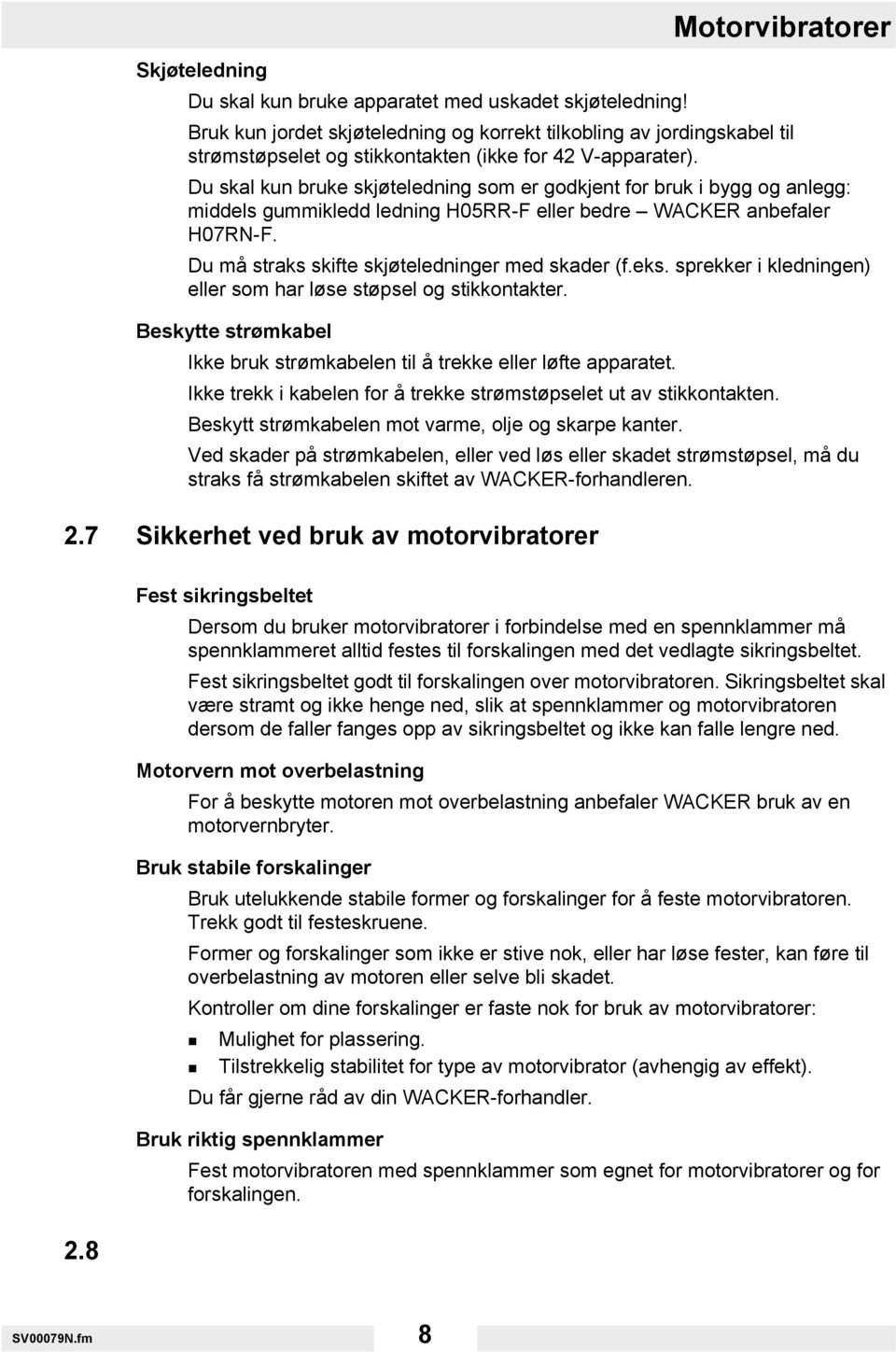 Motorvibratorer

Skjøteledning

Du skal kun bruke apparatet med uskadet skjøteledning!

Bruk kun jordet skjøteledning og korrekt tilkobling av jordingskabel til strømstøpselet og stikkontakten (ikke for 42 V-apparater).

Du skal kun bruke skjøteledning som er godkjent for bruk i bygg og anlegg: middels gummikledd ledning H05RR-F eller bedre – WACKER anbefaler H07RN-F.

Du må straks skifte skjøteledninger med skader (f.eks. sprekker i kledningen) eller som har løse støpsel og stikkontakter.

Beskytte strømkabel

Ikke bruk strømkabelen til å trekke eller løfte apparatet.

Ikke trekk i kabelen for å trekke strømstøpselet ut av stikkontakten.

Beskytt strømkabelen mot varme, olje og skarpe kanter.

Ved skader på strømkabelen, eller ved løs eller skadet strømstøpsel, må du straks få strømkabelen skiftet av WACKER-forhandleren.

2.7 Sikkerhet ved bruk av motorvibratorer

Fest sikringsbeltet

Dersom du bruker motorvibratorer i forbindelse med en spennklammer må spennklammeret alltid festes til forskalingen med det vedlagte sikringsbeltet.

Fest sikringsbeltet godt til forskalingen over motorvibratoren. Sikringsbeltet skal være stramt og ikke henge ned, slik at spennklammer og motorvibratoren dersom de faller fanges opp av sikringsbeltet og ikke kan falle lengre ned.

Motorvern mot overbelastning

For å beskytte motoren mot overbelastning anbefaler WACKER bruk av en motorvernbryter.

Bruk stabile forskalinger

Bruk utelukkende stabile former og forskalinger for å feste motorvibratoren. Trekk godt til festeskruene.

Former og forskalinger som ikke er stive nok, eller har løse fester, kan føre til overbelastning av motoren eller selve bli skadet.

Kontroller om dine forskalinger er faste nok for bruk av motorvibratorer:

Mulighet for plassering.

Tilstrekkelig stabilitet for type av motorvibrator (avhengig av effekt).

Du får gjerne råd av din WACKER-forhandler.

Bruk riktig spennklammer

Fest motorvibratoren med spennklammer som egnet for motorvibratorer og for forskalingen.

2.8

SV00079N.fm 8